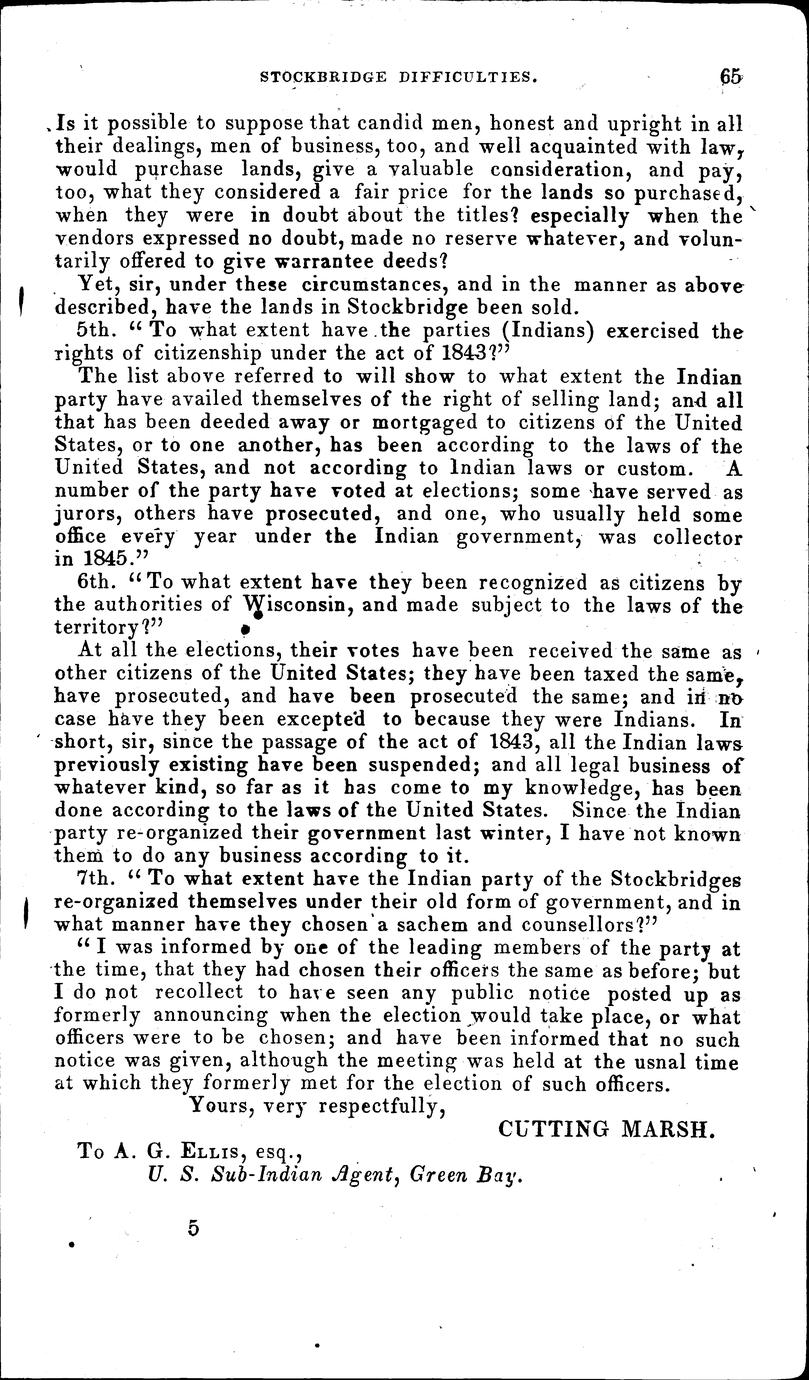 STOCKBRIDGE DIFFICULTIES. 65

Is it possible to suppose that candid men, honest and upright in all their dealings, men of business, too, and well acquainted with law, would purchase lands, give a valuable consideration, and pay, too, what they considered a fair price for the lands so purchased, when they were in doubt about the titles? especially when the vendors expressed no doubt, made no reserve whatever, and voluntarily offered to give warrantee deeds?

Yet, sir, under these circumstances, and in the manner as above described, have the lands in Stockbridge been sold.

5th. "To what extent have the parties (Indians) exercised the rights of citizenship under the act of 1843?"

The list above referred to will show to what extent the Indian party have availed themselves of the right of selling land; and all that has been deeded away or mortgaged to citizens of the United States, or to one another, has been according to the laws of the United States, and not according to Indian laws or custom. A number of the party have voted at elections; some have served as jurors, others have prosecuted, and one, who usually held some office every year under the Indian government, was collector in 1845."

6th. "To what extent have they been recognized as citizens by the authorities of Wisconsin, and made subject to the laws of the territory?"

At all the elections, their votes have been received the same as other citizens of the United States; they have been taxed the same, have prosecuted, and have been prosecuted the same; and in no case have they been excepted to because they were Indians. In short, sir, since the passage of the act of 1843, all the Indian laws previously existing have been suspended; and all legal business of whatever kind, so far as it has come to my knowledge, has been done according to the laws of the United States. Since the Indian party re-organized their government last winter, I have not known them to do any business according to it.

7th. "To what extent have the Indian party of the Stockbridges re-organized themselves under their old form of government, and in what manner have they chosen a sachem and counsellors?"

"I was informed by one of the leading members of the party at the time, that they had chosen their officers the same as before; but I do not recollect to have seen any public notice posted up as formerly announcing when the election would take place, or what officers were to be chosen; and have been informed that no such notice was given, although the meeting was held at the usnal time at which they formerly met for the election of such officers.

Yours, very respectfully,

CUTTING MARSH.

To A. G. Ellis, esq.,
U. S. Sub-Indian Agent, Green Bay.

5